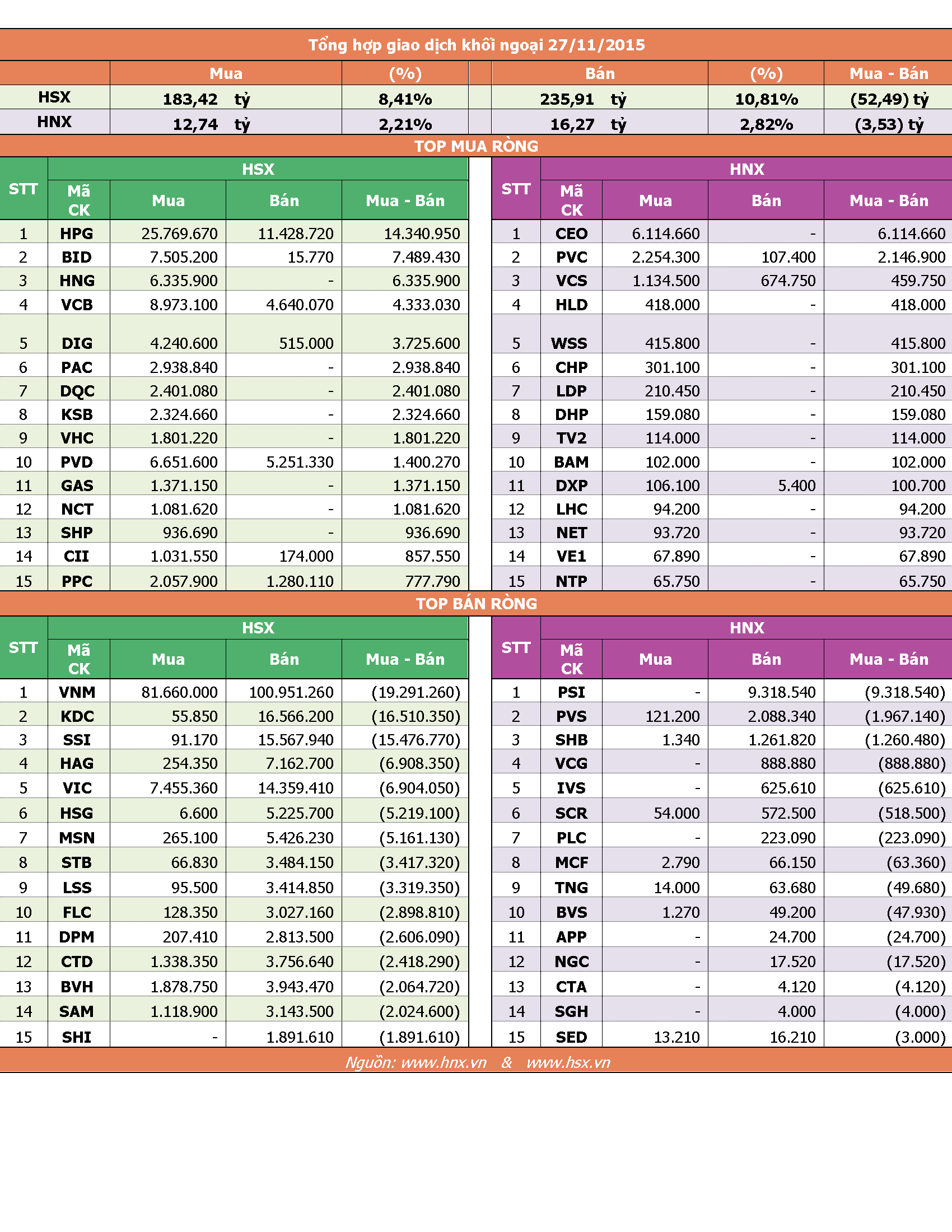 Tổng hợp giao dịch khối ngoại 27/11/2015

| | Mua | (%) | Bán | (%) | Mua - Bán |
|---|---|---|---|---|---|
| HSX | 183,42 tỷ | 8,41% | 235,91 tỷ | 10,81% | (52,49) tỷ |
| HNX | 12,74 tỷ | 2,21% | 16,27 tỷ | 2,82% | (3,53) tỷ |

TOP MUA RÒNG

HSX

| STT | Mã CK | Mua | Bán | Mua - Bán |
|---|---|---|---|---|
| 1 | HPG | 25.769.670 | 11.428.720 | 14.340.950 |
| 2 | BID | 7.505.200 | 15.770 | 7.489.430 |
| 3 | HNG | 6.335.900 | - | 6.335.900 |
| 4 | VCB | 8.973.100 | 4.640.070 | 4.333.030 |
| 5 | DIG | 4.240.600 | 515.000 | 3.725.600 |
| 6 | PAC | 2.938.840 | - | 2.938.840 |
| 7 | DQC | 2.401.080 | - | 2.401.080 |
| 8 | KSB | 2.324.660 | - | 2.324.660 |
| 9 | VHC | 1.801.220 | - | 1.801.220 |
| 10 | PVD | 6.651.600 | 5.251.330 | 1.400.270 |
| 11 | GAS | 1.371.150 | - | 1.371.150 |
| 12 | NCT | 1.081.620 | - | 1.081.620 |
| 13 | SHP | 936.690 | - | 936.690 |
| 14 | CII | 1.031.550 | 174.000 | 857.550 |
| 15 | PPC | 2.057.900 | 1.280.110 | 777.790 |

HNX

| STT | Mã CK | Mua | Bán | Mua - Bán |
|---|---|---|---|---|
| 1 | CEO | 6.114.660 | - | 6.114.660 |
| 2 | PVC | 2.254.300 | 107.400 | 2.146.900 |
| 3 | VCS | 1.134.500 | 674.750 | 459.750 |
| 4 | HLD | 418.000 | - | 418.000 |
| 5 | WSS | 415.800 | - | 415.800 |
| 6 | CHP | 301.100 | - | 301.100 |
| 7 | LDP | 210.450 | - | 210.450 |
| 8 | DHP | 159.080 | - | 159.080 |
| 9 | TV2 | 114.000 | - | 114.000 |
| 10 | BAM | 102.000 | - | 102.000 |
| 11 | DXP | 106.100 | 5.400 | 100.700 |
| 12 | LHC | 94.200 | - | 94.200 |
| 13 | NET | 93.720 | - | 93.720 |
| 14 | VE1 | 67.890 | - | 67.890 |
| 15 | NTP | 65.750 | - | 65.750 |

TOP BÁN RÒNG

HSX

| STT | Mã CK | Mua | Bán | Mua - Bán |
|---|---|---|---|---|
| 1 | VNM | 81.660.000 | 100.951.260 | (19.291.260) |
| 2 | KDC | 55.850 | 16.566.200 | (16.510.350) |
| 3 | SSI | 91.170 | 15.567.940 | (15.476.770) |
| 4 | HAG | 254.350 | 7.162.700 | (6.908.350) |
| 5 | VIC | 7.455.360 | 14.359.410 | (6.904.050) |
| 6 | HSG | 6.600 | 5.225.700 | (5.219.100) |
| 7 | MSN | 265.100 | 5.426.230 | (5.161.130) |
| 8 | STB | 66.830 | 3.484.150 | (3.417.320) |
| 9 | LSS | 95.500 | 3.414.850 | (3.319.350) |
| 10 | FLC | 128.350 | 3.027.160 | (2.898.810) |
| 11 | DPM | 207.410 | 2.813.500 | (2.606.090) |
| 12 | CTD | 1.338.350 | 3.756.640 | (2.418.290) |
| 13 | BVH | 1.878.750 | 3.943.470 | (2.064.720) |
| 14 | SAM | 1.118.900 | 3.143.500 | (2.024.600) |
| 15 | SHI | - | 1.891.610 | (1.891.610) |

HNX

| STT | Mã CK | Mua | Bán | Mua - Bán |
|---|---|---|---|---|
| 1 | PSI | - | 9.318.540 | (9.318.540) |
| 2 | PVS | 121.200 | 2.088.340 | (1.967.140) |
| 3 | SHB | 1.340 | 1.261.820 | (1.260.480) |
| 4 | VCG | - | 888.880 | (888.880) |
| 5 | IVS | - | 625.610 | (625.610) |
| 6 | SCR | 54.000 | 572.500 | (518.500) |
| 7 | PLC | - | 223.090 | (223.090) |
| 8 | MCF | 2.790 | 66.150 | (63.360) |
| 9 | TNG | 14.000 | 63.680 | (49.680) |
| 10 | BVS | 1.270 | 49.200 | (47.930) |
| 11 | APP | - | 24.700 | (24.700) |
| 12 | NGC | - | 17.520 | (17.520) |
| 13 | CTA | - | 4.120 | (4.120) |
| 14 | SGH | - | 4.000 | (4.000) |
| 15 | SED | 13.210 | 16.210 | (3.000) |

Nguồn: www.hnx.vn & www.hsx.vn